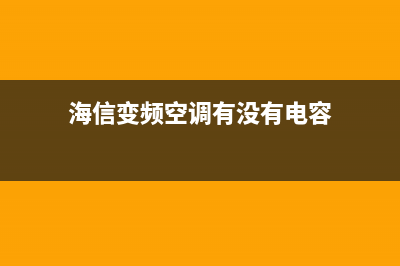 海信变频空调有没有电容